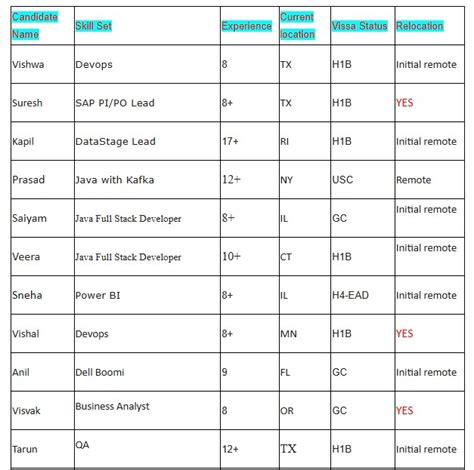 | Candidate Name | Skill Set | Experience | Current location | Vissa Status | Relocation |
|---|---|---|---|---|---|
| Vishwa | Devops | 8 | TX | H1B | Initial remote |
| Suresh | SAP PI/PO Lead | 8+ | TX | H1B | YES |
| Kapil | DataStage Lead | 17+ | RI | H1B | Initial remote |
| Prasad | Java with Kafka | 12+ | NY | USC | Remote |
| Saiyam | Java Full Stack Developer | 8+ | IL | GC | Initial remote |
| Veera | Java Full Stack Developer | 10+ | CT | H1B | Initial remote |
| Sneha | Power BI | 8+ | IL | H4-EAD | Initial remote |
| Vishal | Devops | 8+ | MN | H1B | YES |
| Anil | Dell Boomi | 9 | FL | GC | Initial remote |
| Visvak | Business Analyst | 8 | OR | GC | YES |
| Tarun | QA | 12+ | TX | H1B | Initial remote |